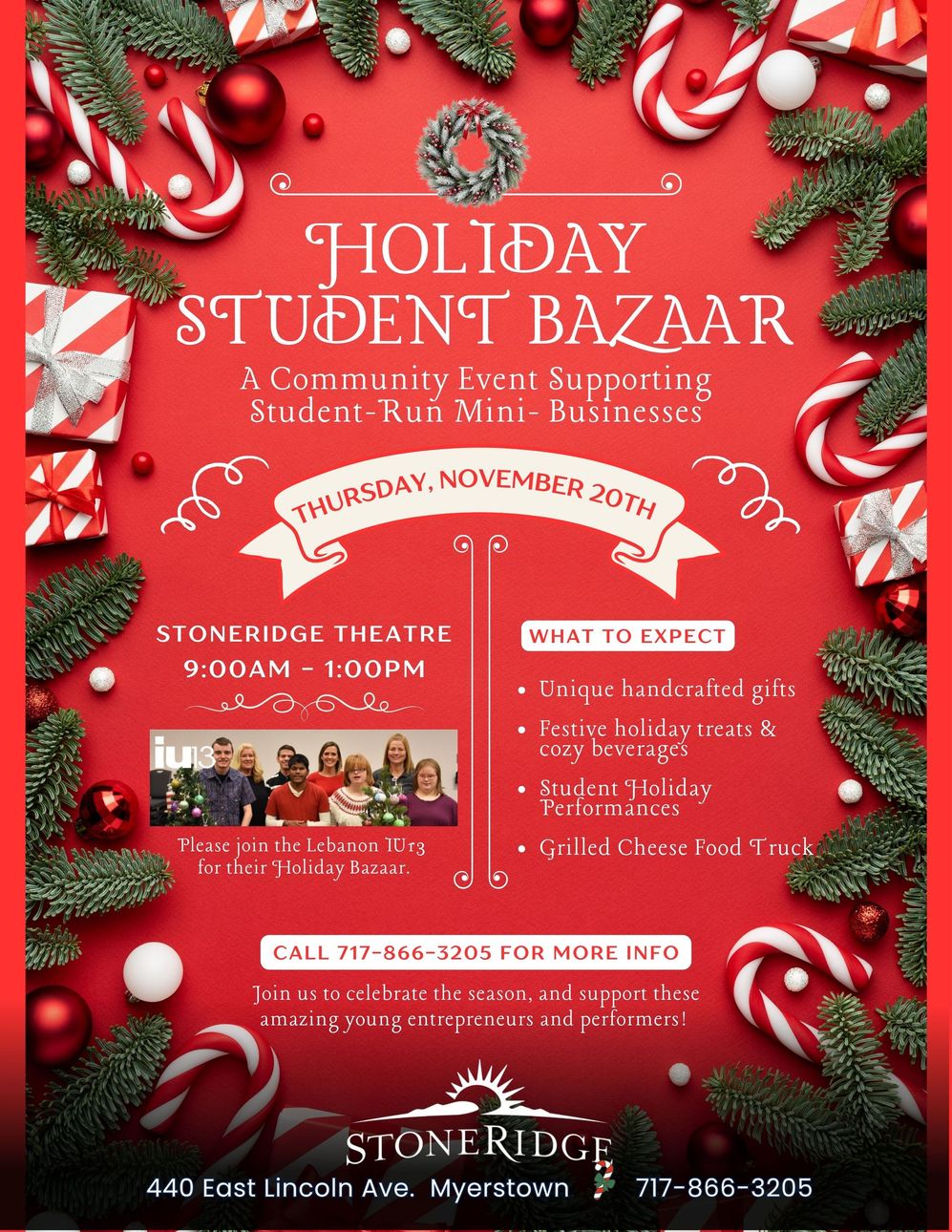 HOLIDAY STUDENT BAZAAR

A Community Event Supporting Student-Run Mini- Businesses

THURSDAY, NOVEMBER 20TH

STONERIDGE THEATRE
9:00AM - 1:00PM

iu13

Please join the Lebanon IU13 for their Holiday Bazaar.

WHAT TO EXPECT

• Unique handcrafted gifts
• Festive holiday treats & cozy beverages
• Student Holiday Performances
• Grilled Cheese Food Truck

CALL 717-866-3205 FOR MORE INFO

Join us to celebrate the season, and support these amazing young entrepreneurs and performers!

STONERIDGE

440 East Lincoln Ave. Myerstown 717-866-3205